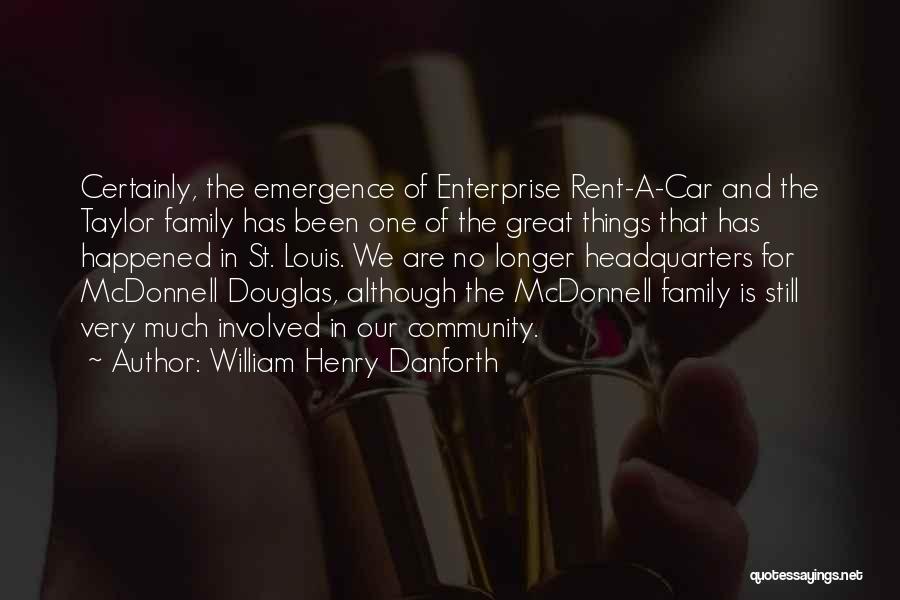 Certainly, the emergence of Enterprise Rent-A-Car and the Taylor family has been one of the great things that has happened in St. Louis. We are no longer headquarters for McDonnell Douglas, although the McDonnell family is still very much involved in our community.
~ Author: William Henry Danforth

quotessayings.net